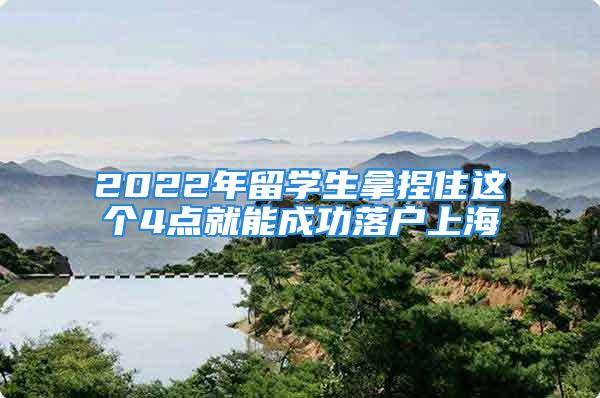 2022年留学生拿捏住这个4点就能成功落户上海